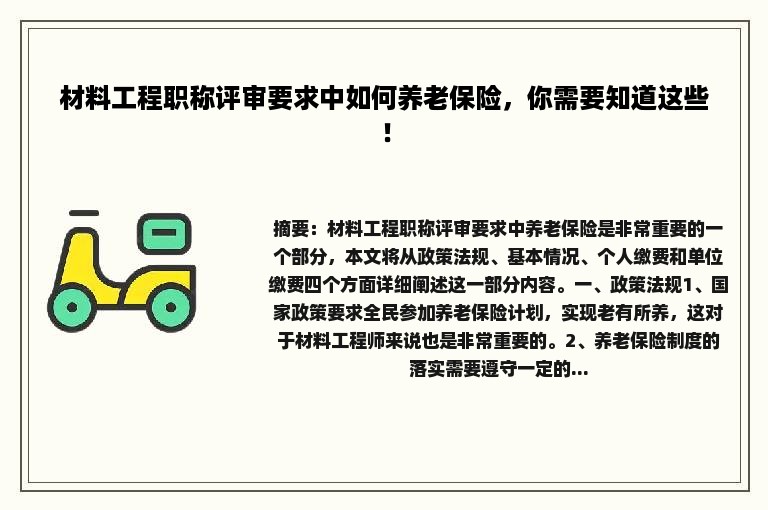 材料工程职称评审要求中如何养老保险，你需要知道这些！

摘要：材料工程职称评审要求中养老保险是非常重要的一个部分，本文将从政策法规、基本情况、个人缴费和单位缴费四个方面详细阐述这一部分内容。一、政策法规1、国家政策要求全民参加养老保险计划，实现老有所养，这对于材料工程师来说也是非常重要的。2、养老保险制度的落实需要遵守一定的...